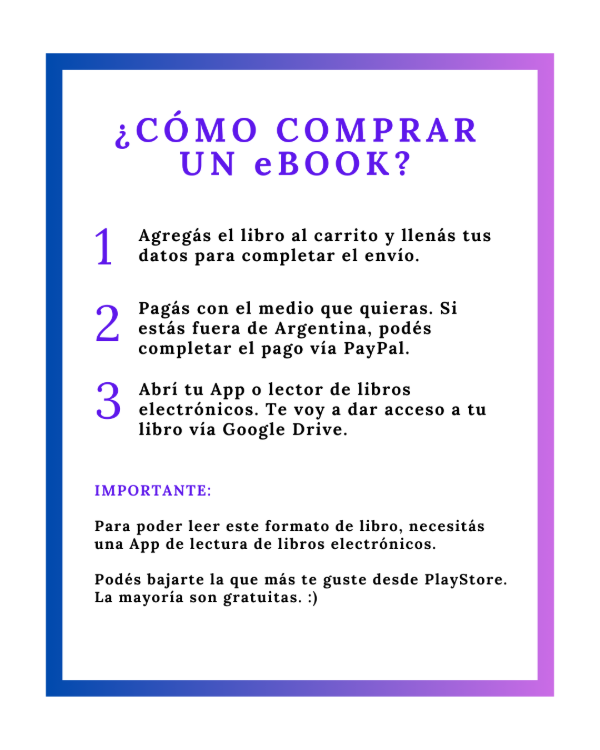 ¿CÓMO COMPRAR UN eBOOK?

1 Agregás el libro al carrito y llenás tus datos para completar el envío.

2 Pagás con el medio que quieras. Si estás fuera de Argentina, podés completar el pago vía PayPal.

3 Abrí tu App o lector de libros electrónicos. Te voy a dar acceso a tu libro vía Google Drive.

IMPORTANTE:

Para poder leer este formato de libro, necesitás una App de lectura de libros electrónicos.

Podés bajarte la que más te guste desde PlayStore. La mayoría son gratuitas. :)